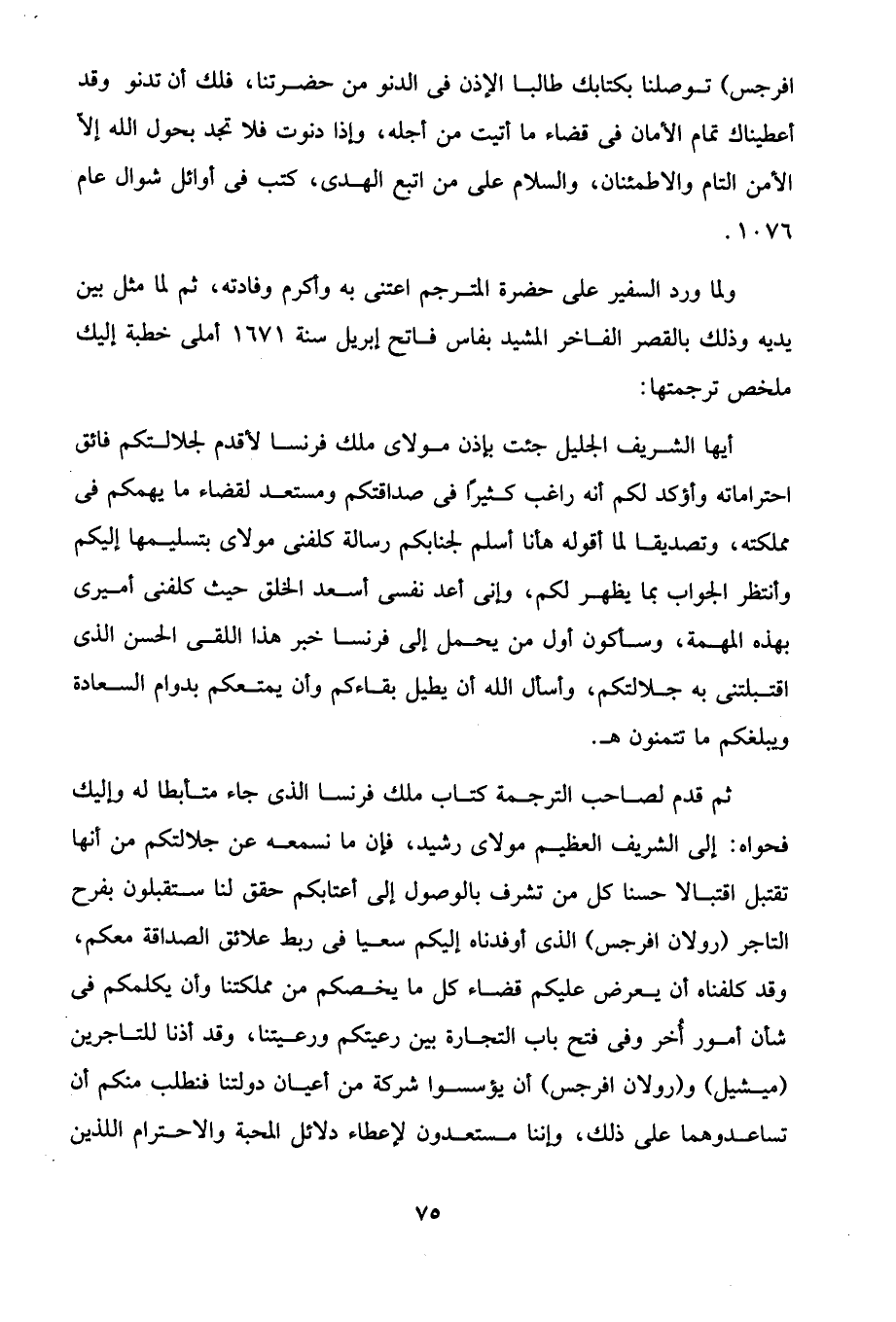 افرجس) توصلنا بكتابك طالبا الإذن فى الدنو من حضرتنا، فلك أن تدنو وقد أعطيناك تمام الأمان فى قضاء ما أتيت من أجله، وإذا دنوت فلا تجد بحول الله إلاّ الأمن التام والاطمئنان، والسلام على من اتبع الهدى، كتب فى أوائل شوال عام ١٠٧٦.

ولما ورد السفير على حضرة المترجم اعتنى به وأكرم وفادته، ثم لما مثل بين يديه وذلك بالقصر الفاخر المشيد بفاس فاتح إبريل سنة ١٦٧١ أملى خطبة إليك ملخص ترجمتها:

أيها الشريف الجليل جئت بإذن مولاى ملك فرنسا لأقدم لجلالتكم فائق احتراماته وأؤكد لكم أنه راغب كثيراً فى صداقتكم ومستعد لقضاء ما يهمكم فى مملكته، وتصديقا لما أقوله هأنا أسلم لجنابكم رسالة كلفنى مولاى بتسليمها إليكم وأنتظر الجواب بما يظهر لكم، وإنى أعد نفسى أسعد الخلق حيث كلفنى أميرى بهذه المهمة، وسأكون أول من يحمل إلى فرنسا خبر هذا اللقى الحسن الذى اقتبلتنى به جلالتكم، وأسأل الله أن يطيل بقاءكم وأن يمتعكم بدوام السعادة ويبلغكم ما تتمنون هـ.

ثم قدم لصاحب الترجمة كتاب ملك فرنسا الذى جاء متأبطا له وإليك فحواه: إلى الشريف العظيم مولاى رشيد، فإن ما نسمعه عن جلالتكم من أنها تقتبل اقتبالا حسنا كل من تشرف بالوصول إلى أعتابكم حقق لنا ستقبلون بفرح التاجر (رولان افرجس) الذى أوفدناه إليكم سعيا فى ربط علائق الصداقة معكم، وقد كلفناه أن يعرض عليكم قضاء كل ما يخصكم من مملكتنا وأن يكلمكم فى شأن أمور أخر وفى فتح باب التجارة بين رعيتكم ورعيتنا، وقد أذنا للتاجرين (ميشيل) و(رولان افرجس) أن يؤسسوا شركة من أعيان دولتنا فنطلب منكم أن تساعدوهما على ذلك، وإننا مستعدون لإعطاء دلائل المحبة والاحترام اللذين

٧٥